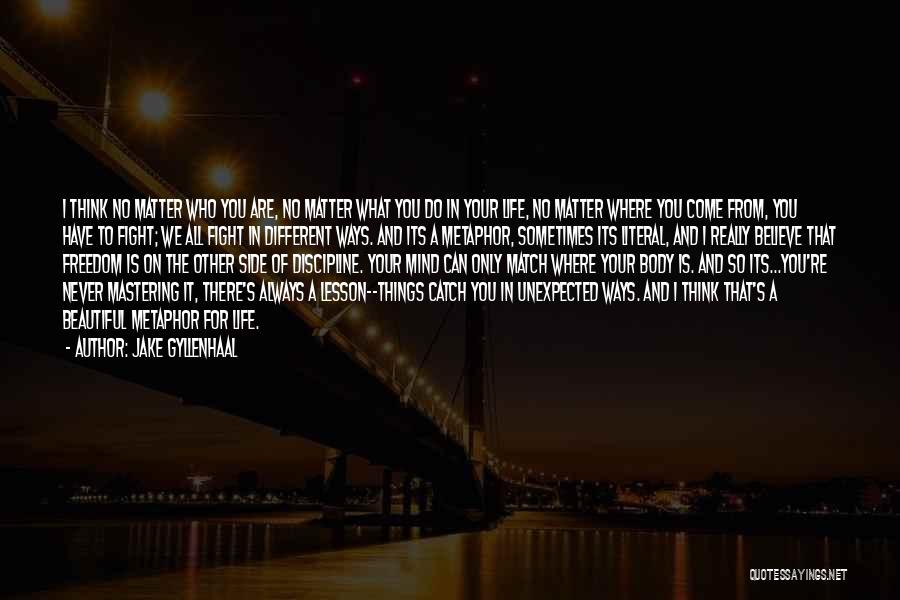 I THINK NO MATTER WHO YOU ARE, NO MATTER WHAT YOU DO IN YOUR LIFE, NO MATTER WHERE YOU COME FROM, YOU HAVE TO FIGHT; WE ALL FIGHT IN DIFFERENT WAYS. AND ITS A METAPHOR, SOMETIMES ITS LITERAL, AND I REALLY BELIEVE THAT FREEDOM IS ON THE OTHER SIDE OF DISCIPLINE. YOUR MIND CAN ONLY MATCH WHERE YOUR BODY IS. AND SO ITS...YOU'RE NEVER MASTERING IT, THERE'S ALWAYS A LESSON--THINGS CATCH YOU IN UNEXPECTED WAYS. AND I THINK THAT'S A BEAUTIFUL METAPHOR FOR LIFE.
- AUTHOR: JAKE GYLLENHAAL

QUOTESSAYINGS.NET